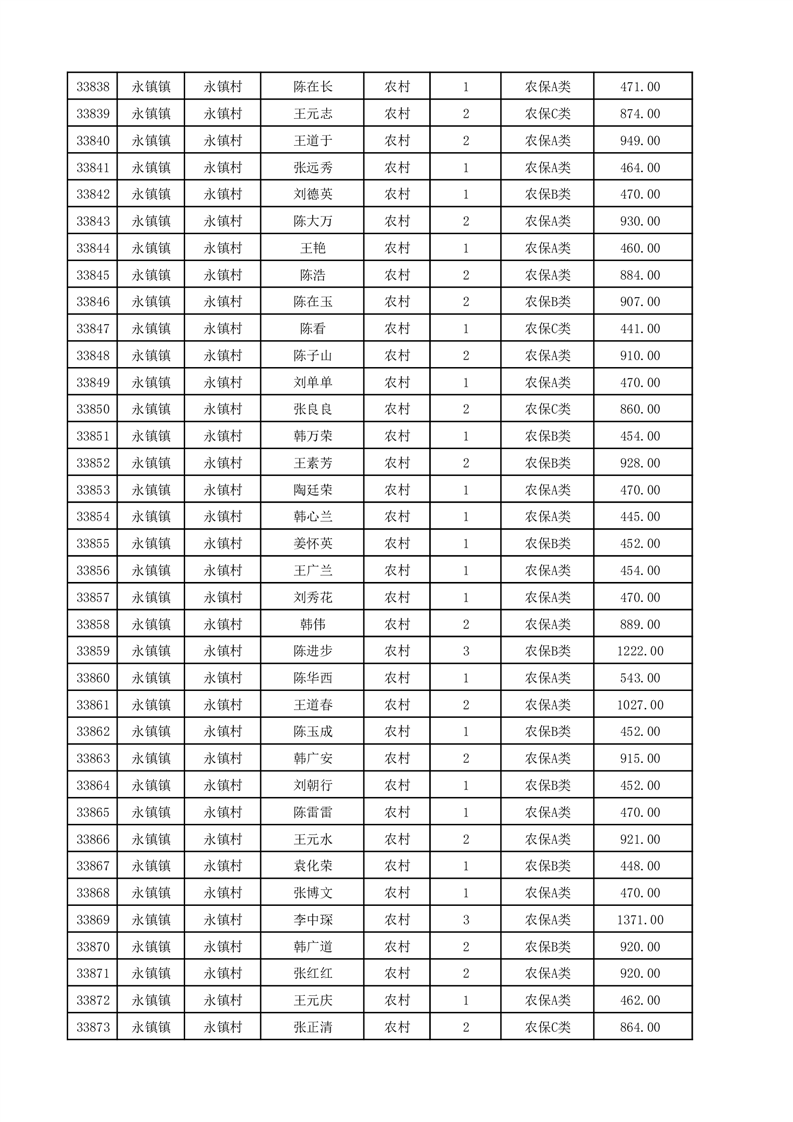 | 33838 | 永镇镇 | 永镇村 | 陈在长 | 农村 | 1 | 农保A类 | 471.00 |
|---|---|---|---|---|---|---|---|
| 33839 | 永镇镇 | 永镇村 | 王元志 | 农村 | 2 | 农保C类 | 874.00 |
| 33840 | 永镇镇 | 永镇村 | 王道于 | 农村 | 2 | 农保A类 | 949.00 |
| 33841 | 永镇镇 | 永镇村 | 张远秀 | 农村 | 1 | 农保A类 | 464.00 |
| 33842 | 永镇镇 | 永镇村 | 刘德英 | 农村 | 1 | 农保B类 | 470.00 |
| 33843 | 永镇镇 | 永镇村 | 陈大万 | 农村 | 2 | 农保A类 | 930.00 |
| 33844 | 永镇镇 | 永镇村 | 王艳 | 农村 | 1 | 农保A类 | 460.00 |
| 33845 | 永镇镇 | 永镇村 | 陈浩 | 农村 | 2 | 农保A类 | 884.00 |
| 33846 | 永镇镇 | 永镇村 | 陈在玉 | 农村 | 2 | 农保B类 | 907.00 |
| 33847 | 永镇镇 | 永镇村 | 陈看 | 农村 | 1 | 农保C类 | 441.00 |
| 33848 | 永镇镇 | 永镇村 | 陈子山 | 农村 | 2 | 农保A类 | 910.00 |
| 33849 | 永镇镇 | 永镇村 | 刘单单 | 农村 | 1 | 农保A类 | 470.00 |
| 33850 | 永镇镇 | 永镇村 | 张良良 | 农村 | 2 | 农保C类 | 860.00 |
| 33851 | 永镇镇 | 永镇村 | 韩万荣 | 农村 | 1 | 农保B类 | 454.00 |
| 33852 | 永镇镇 | 永镇村 | 王素芳 | 农村 | 2 | 农保B类 | 928.00 |
| 33853 | 永镇镇 | 永镇村 | 陶廷荣 | 农村 | 1 | 农保A类 | 470.00 |
| 33854 | 永镇镇 | 永镇村 | 韩心兰 | 农村 | 1 | 农保A类 | 445.00 |
| 33855 | 永镇镇 | 永镇村 | 姜怀英 | 农村 | 1 | 农保B类 | 452.00 |
| 33856 | 永镇镇 | 永镇村 | 王广兰 | 农村 | 1 | 农保A类 | 454.00 |
| 33857 | 永镇镇 | 永镇村 | 刘秀花 | 农村 | 1 | 农保A类 | 470.00 |
| 33858 | 永镇镇 | 永镇村 | 韩伟 | 农村 | 2 | 农保A类 | 889.00 |
| 33859 | 永镇镇 | 永镇村 | 陈进步 | 农村 | 3 | 农保B类 | 1222.00 |
| 33860 | 永镇镇 | 永镇村 | 陈华西 | 农村 | 1 | 农保A类 | 543.00 |
| 33861 | 永镇镇 | 永镇村 | 王道春 | 农村 | 2 | 农保A类 | 1027.00 |
| 33862 | 永镇镇 | 永镇村 | 陈玉成 | 农村 | 1 | 农保B类 | 452.00 |
| 33863 | 永镇镇 | 永镇村 | 韩广安 | 农村 | 2 | 农保A类 | 915.00 |
| 33864 | 永镇镇 | 永镇村 | 刘朝行 | 农村 | 1 | 农保B类 | 452.00 |
| 33865 | 永镇镇 | 永镇村 | 陈雷雷 | 农村 | 1 | 农保A类 | 470.00 |
| 33866 | 永镇镇 | 永镇村 | 王元水 | 农村 | 2 | 农保A类 | 921.00 |
| 33867 | 永镇镇 | 永镇村 | 袁化荣 | 农村 | 1 | 农保B类 | 448.00 |
| 33868 | 永镇镇 | 永镇村 | 张博文 | 农村 | 1 | 农保A类 | 470.00 |
| 33869 | 永镇镇 | 永镇村 | 李中琛 | 农村 | 3 | 农保A类 | 1371.00 |
| 33870 | 永镇镇 | 永镇村 | 韩广道 | 农村 | 2 | 农保B类 | 920.00 |
| 33871 | 永镇镇 | 永镇村 | 张红红 | 农村 | 2 | 农保A类 | 920.00 |
| 33872 | 永镇镇 | 永镇村 | 王元庆 | 农村 | 1 | 农保A类 | 462.00 |
| 33873 | 永镇镇 | 永镇村 | 张正清 | 农村 | 2 | 农保C类 | 864.00 |